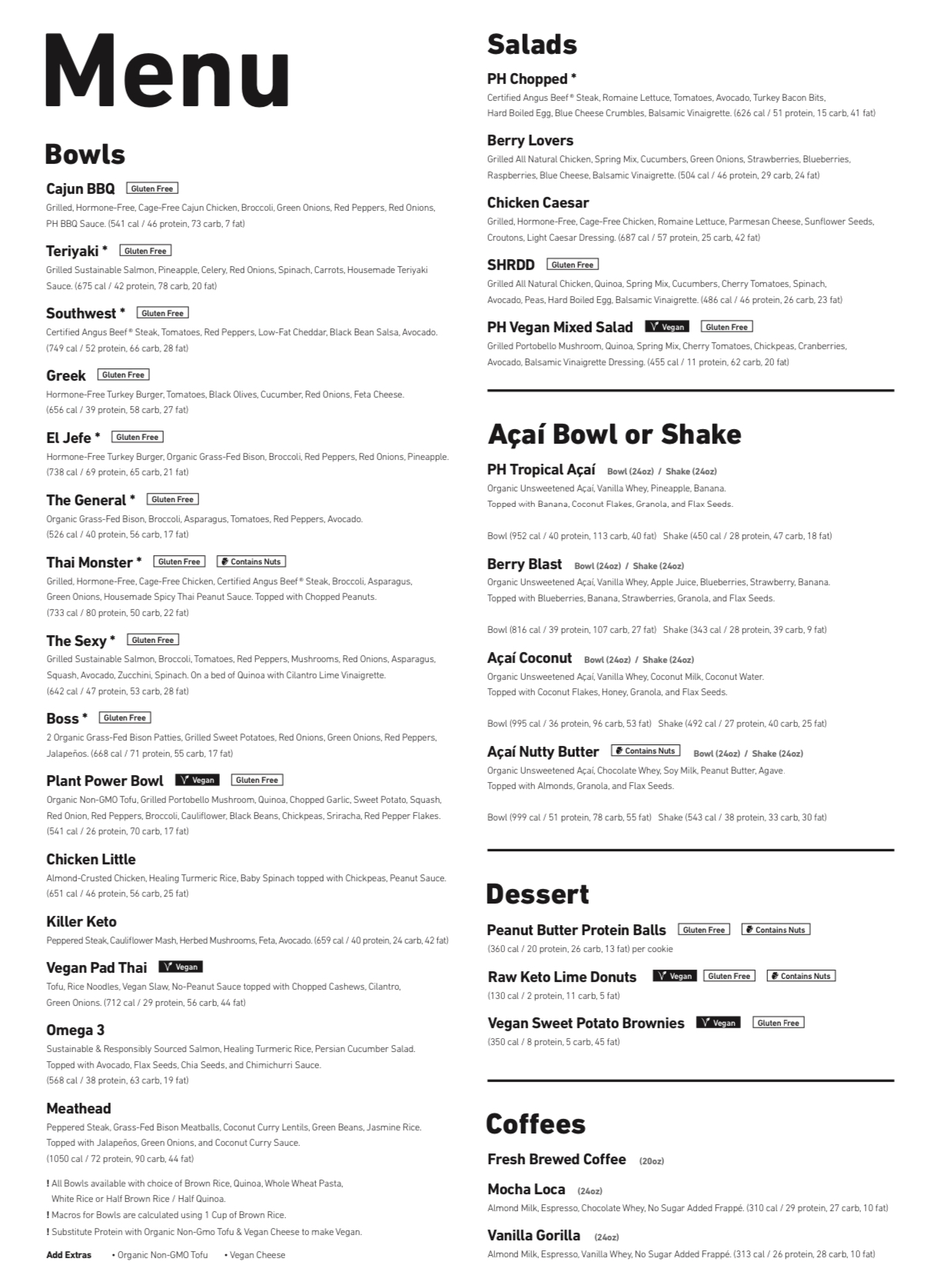 Menu

Bowls

Cajun BBQ Gluten Free
Grilled, Hormone-Free, Cage-Free Cajun Chicken, Broccoli, Green Onions, Red Peppers, Red Onions, PH BBQ Sauce. (541 cal / 46 protein, 73 carb, 7 fat)

Teriyaki * Gluten Free
Grilled Sustainable Salmon, Pineapple, Celery, Red Onions, Spinach, Carrots, Housemade Teriyaki Sauce. (675 cal / 42 protein, 78 carb, 20 fat)

Southwest * Gluten Free
Certified Angus Beef® Steak, Tomatoes, Red Peppers, Low-Fat Cheddar, Black Bean Salsa, Avocado. (749 cal / 52 protein, 66 carb, 28 fat)

Greek Gluten Free
Hormone-Free Turkey Burger, Tomatoes, Black Olives, Cucumber, Red Onions, Feta Cheese. (656 cal / 39 protein, 58 carb, 27 fat)

El Jefe * Gluten Free
Hormone-Free Turkey Burger, Organic Grass-Fed Bison, Broccoli, Red Peppers, Red Onions, Pineapple. (738 cal / 69 protein, 65 carb, 21 fat)

The General * Gluten Free
Organic Grass-Fed Bison, Broccoli, Asparagus, Tomatoes, Red Peppers, Avocado. (526 cal / 40 protein, 56 carb, 17 fat)

Thai Monster * Gluten Free Contains Nuts
Grilled, Hormone-Free, Cage-Free Chicken, Certified Angus Beef® Steak, Broccoli, Asparagus, Green Onions, Housemade Spicy Thai Peanut Sauce. Topped with Chopped Peanuts. (733 cal / 80 protein, 50 carb, 22 fat)

The Sexy * Gluten Free
Grilled Sustainable Salmon, Broccoli, Tomatoes, Red Peppers, Mushrooms, Red Onions, Asparagus, Squash, Avocado, Zucchini, Spinach. On a bed of Quinoa with Cilantro Lime Vinaigrette. (642 cal / 47 protein, 53 carb, 28 fat)

Boss * Gluten Free
2 Organic Grass-Fed Bison Patties, Grilled Sweet Potatoes, Red Onions, Green Onions, Red Peppers, Jalapeños. (668 cal / 71 protein, 55 carb, 17 fat)

Plant Power Bowl Vegan Gluten Free
Organic Non-GMO Tofu, Grilled Portobello Mushroom, Quinoa, Chopped Garlic, Sweet Potato, Squash, Red Onion, Red Peppers, Broccoli, Cauliflower, Black Beans, Chickpeas, Sriracha, Red Pepper Flakes. (541 cal / 26 protein, 70 carb, 17 fat)

Chicken Little
Almond-Crusted Chicken, Healing Turmeric Rice, Baby Spinach topped with Chickpeas, Peanut Sauce. (651 cal / 46 protein, 56 carb, 25 fat)

Killer Keto
Peppered Steak, Cauliflower Mash, Herbed Mushrooms, Feta, Avocado. (659 cal / 40 protein, 24 carb, 42 fat)

Vegan Pad Thai Vegan
Tofu, Rice Noodles, Vegan Slaw, No-Peanut Sauce topped with Chopped Cashews, Cilantro, Green Onions. (712 cal / 29 protein, 56 carb, 44 fat)

Omega 3
Sustainable & Responsibly Sourced Salmon, Healing Turmeric Rice, Persian Cucumber Salad. Topped with Avocado, Flax Seeds, Chia Seeds, and Chimichurri Sauce. (568 cal / 38 protein, 63 carb, 19 fat)

Meathead
Peppered Steak, Grass-Fed Bison Meatballs, Coconut Curry Lentils, Green Beans, Jasmine Rice. Topped with Jalapeños, Green Onions, and Coconut Curry Sauce. (1050 cal / 72 protein, 90 carb, 44 fat)

! All Bowls available with choice of Brown Rice, Quinoa, Whole Wheat Pasta, White Rice or Half Brown Rice / Half Quinoa.
! Macros for Bowls are calculated using 1 Cup of Brown Rice.
! Substitute Protein with Organic Non-Gmo Tofu & Vegan Cheese to make Vegan.

Add Extras • Organic Non-GMO Tofu • Vegan Cheese

Salads

PH Chopped *
Certified Angus Beef® Steak, Romaine Lettuce, Tomatoes, Avocado, Turkey Bacon Bits, Hard Boiled Egg, Blue Cheese Crumbles, Balsamic Vinaigrette. (626 cal / 51 protein, 15 carb, 41 fat)

Berry Lovers
Grilled All Natural Chicken, Spring Mix, Cucumbers, Green Onions, Strawberries, Blueberries, Raspberries, Blue Cheese, Balsamic Vinaigrette. (504 cal / 46 protein, 29 carb, 24 fat)

Chicken Caesar
Grilled, Hormone-Free, Cage-Free Chicken, Romaine Lettuce, Parmesan Cheese, Sunflower Seeds, Croutons, Light Caesar Dressing. (687 cal / 57 protein, 25 carb, 42 fat)

SHRDD Gluten Free
Grilled All Natural Chicken, Quinoa, Spring Mix, Cucumbers, Cherry Tomatoes, Spinach, Avocado, Peas, Hard Boiled Egg, Balsamic Vinaigrette. (486 cal / 46 protein, 26 carb, 23 fat)

PH Vegan Mixed Salad Vegan Gluten Free
Grilled Portobello Mushroom, Quinoa, Spring Mix, Cherry Tomatoes, Chickpeas, Cranberries, Avocado, Balsamic Vinaigrette Dressing. (455 cal / 11 protein, 62 carb, 20 fat)

Açaí Bowl or Shake

PH Tropical Açaí Bowl (24oz) / Shake (24oz)
Organic Unsweetened Açaí, Vanilla Whey, Pineapple, Banana. Topped with Banana, Coconut Flakes, Granola, and Flax Seeds.

Bowl (952 cal / 40 protein, 113 carb, 40 fat) Shake (450 cal / 28 protein, 47 carb, 18 fat)

Berry Blast Bowl (24oz) / Shake (24oz)
Organic Unsweetened Açaí, Vanilla Whey, Apple Juice, Blueberries, Strawberry, Banana. Topped with Blueberries, Banana, Strawberries, Granola, and Flax Seeds.

Bowl (816 cal / 39 protein, 107 carb, 27 fat) Shake (343 cal / 28 protein, 39 carb, 9 fat)

Açaí Coconut Bowl (24oz) / Shake (24oz)
Organic Unsweetened Açaí, Vanilla Whey, Coconut Milk, Coconut Water. Topped with Coconut Flakes, Honey, Granola, and Flax Seeds.

Bowl (995 cal / 36 protein, 96 carb, 53 fat) Shake (492 cal / 27 protein, 40 carb, 25 fat)

Açaí Nutty Butter Contains Nuts Bowl (24oz) / Shake (24oz)
Organic Unsweetened Açaí, Chocolate Whey, Soy Milk, Peanut Butter, Agave. Topped with Almonds, Granola, and Flax Seeds.

Bowl (999 cal / 51 protein, 78 carb, 55 fat) Shake (543 cal / 38 protein, 33 carb, 30 fat)

Dessert

Peanut Butter Protein Balls Gluten Free Contains Nuts
(360 cal / 20 protein, 26 carb, 13 fat) per cookie

Raw Keto Lime Donuts Vegan Gluten Free Contains Nuts
(130 cal / 2 protein, 11 carb, 5 fat)

Vegan Sweet Potato Brownies Vegan Gluten Free
(350 cal / 8 protein, 5 carb, 45 fat)

Coffees

Fresh Brewed Coffee (20oz)

Mocha Loca (24oz)
Almond Milk, Espresso, Chocolate Whey, No Sugar Added Frappé. (310 cal / 29 protein, 27 carb, 10 fat)

Vanilla Gorilla (24oz)
Almond Milk, Espresso, Vanilla Whey, No Sugar Added Frappé. (313 cal / 26 protein, 28 carb, 10 fat)